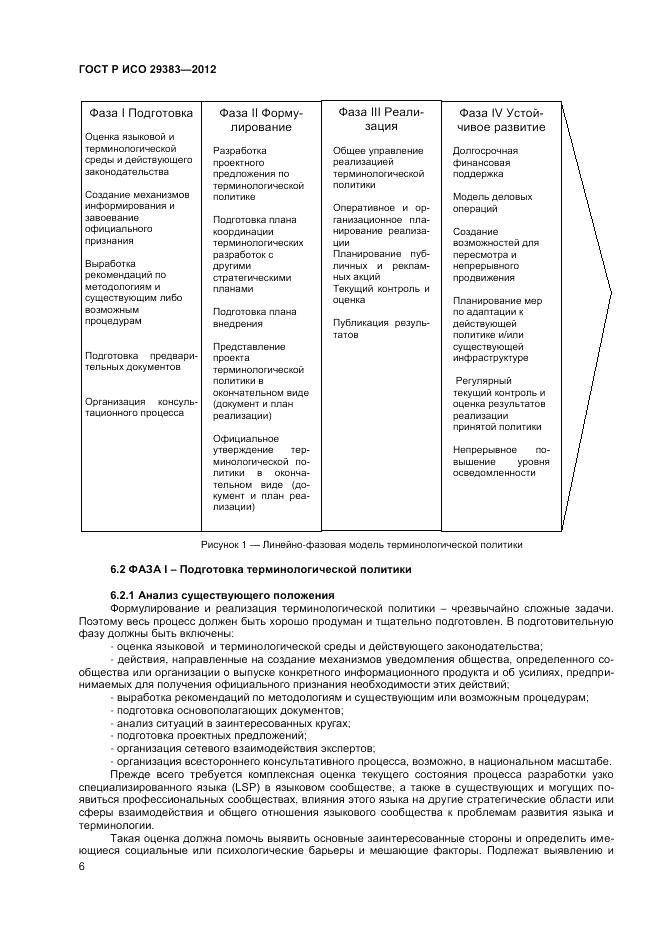 ГОСТ Р ИСО 29383—2012

Фаза I Подготовка

Оценка языковой и терминологической среды и действующего законодательства

Создание механизмов информирования и завоевание официального признания

Выработка рекомендаций по методологиям и существующим либо возможным процедурам

Подготовка предварительных документов

Организация консультационного процесса

Фаза II Формулирование

Разработка проектного предложения по терминологической политике

Подготовка плана координации терминологических разработок с другими стратегическими планами

Подготовка плана внедрения

Представление проекта терминологической политики в окончательном виде (документ и план реализации)

Официальное утверждение терминологической политики в окончательном виде (документ и план реализации)

Фаза III Реализация

Общее управление реализацией терминологической политики

Оперативное и организационное планирование реализации
Планирование публичных и рекламных акций
Текущий контроль и оценка

Публикация результатов

Фаза IV Устойчивое развитие

Долгосрочная финансовая поддержка

Модель деловых операций

Создание возможностей для пересмотра и непрерывного продвижения

Планирование мер по адаптации к действующей политике и/или существующей инфраструктуре

Регулярный текущий контроль и оценка результатов реализации принятой политики

Непрерывное повышение уровня осведомленности

Рисунок 1 — Линейно-фазовая модель терминологической политики

6.2 ФАЗА I – Подготовка терминологической политики

6.2.1 Анализ существующего положения

Формулирование и реализация терминологической политики – чрезвычайно сложные задачи. Поэтому весь процесс должен быть хорошо продуман и тщательно подготовлен. В подготовительную фазу должны быть включены:

- оценка языковой и терминологической среды и действующего законодательства;
- действия, направленные на создание механизмов уведомления общества, определенного сообщества или организации о выпуске конкретного информационного продукта и об усилиях, предпринимаемых для получения официального признания необходимости этих действий;
- выработка рекомендаций по методологиям и существующим или возможным процедурам;
- подготовка основополагающих документов;
- анализ ситуаций в заинтересованных кругах;
- подготовка проектных предложений;
- организация сетевого взаимодействия экспертов;
- организация всестороннего консультативного процесса, возможно, в национальном масштабе.

Прежде всего требуется комплексная оценка текущего состояния процесса разработки узко специализированного языка (LSP) в языковом сообществе, а также в существующих и могущих появиться профессиональных сообществах, влияния этого языка на другие стратегические области или сферы взаимодействия и общего отношения языкового сообщества к проблемам развития языка и терминологии.

Такая оценка должна помочь выявить основные заинтересованные стороны и определить имеющиеся социальные или психологические барьеры и мешающие факторы. Подлежат выявлению и

6